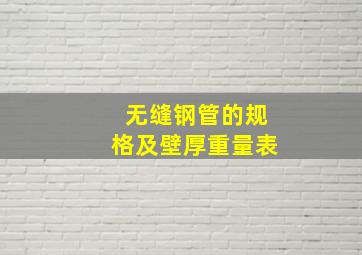 无缝钢管的规格及壁厚重量表